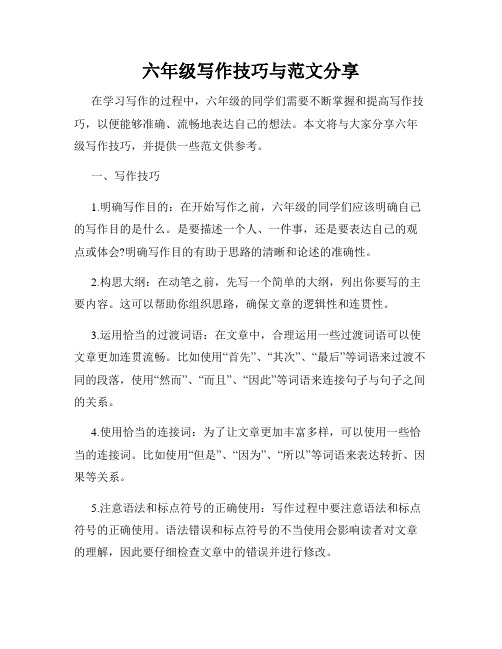 六年级写作技巧与范文分享

在学习写作的过程中，六年级的同学们需要不断掌握和提高写作技巧，以便能够准确、流畅地表达自己的想法。本文将与大家分享六年级写作技巧，并提供一些范文供参考。

一、写作技巧

1.明确写作目的：在开始写作之前，六年级的同学们应该明确自己的写作目的是什么。是要描述一个人、一件事，还是要表达自己的观点或体会?明确写作目的有助于思路的清晰和论述的准确性。

2.构思大纲：在动笔之前，先写一个简单的大纲，列出你要写的主要内容。这可以帮助你组织思路，确保文章的逻辑性和连贯性。

3.运用恰当的过渡词语：在文章中，合理运用一些过渡词语可以使文章更加连贯流畅。比如使用“首先”、“其次”、“最后”等词语来过渡不同的段落，使用“然而”、“而且”、“因此”等词语来连接句子与句子之间的关系。

4.使用恰当的连接词：为了让文章更加丰富多样，可以使用一些恰当的连接词。比如使用“但是”、“因为”、“所以”等词语来表达转折、因果等关系。

5.注意语法和标点符号的正确使用：写作过程中要注意语法和标点符号的正确使用。语法错误和标点符号的不当使用会影响读者对文章的理解，因此要仔细检查文章中的错误并进行修改。